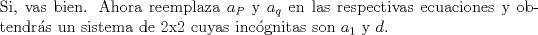 Si, vas bien. Ahora reemplaza $a_P$ y $a_q$ en las respectivas ecuaciones y obtendrás un sistema de 2x2 cuyas incógnitas son $a_1$ y $d$.